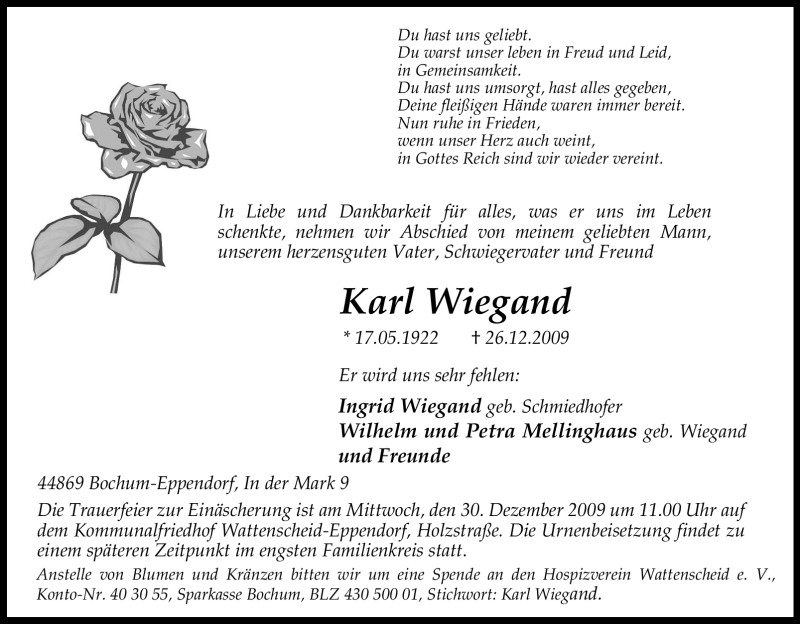 Du hast uns geliebt.
Du warst unser leben in Freud und Leid,
in Gemeinsamkeit.
Du hast uns umsorgt, hast alles gegeben,
Deine fleißigen Hände waren immer bereit.
Nun ruhe in Frieden,
wenn unser Herz auch weint,
in Gottes Reich sind wir wieder vereint.

In Liebe und Dankbarkeit für alles, was er uns im Leben schenkte, nehmen wir Abschied von meinem geliebten Mann, unserem herzensguten Vater, Schwiegervater und Freund

Karl Wiegand

* 17.05.1922 † 26.12.2009

Er wird uns sehr fehlen:

Ingrid Wiegand geb. Schmiedhofer
Wilhelm und Petra Mellinghaus geb. Wiegand
und Freunde

44869 Bochum-Eppendorf, In der Mark 9

Die Trauerfeier zur Einäscherung ist am Mittwoch, den 30. Dezember 2009 um 11.00 Uhr auf dem Kommunalfriedhof Wattenscheid-Eppendorf, Holzstraße. Die Urnenbeisetzung findet zu einem späteren Zeitpunkt im engsten Familienkreis statt.

Anstelle von Blumen und Kränzen bitten wir um eine Spende an den Hospizverein Wattenscheid e. V., Konto-Nr. 40 30 55, Sparkasse Bochum, BLZ 430 500 01, Stichwort: Karl Wiegand.